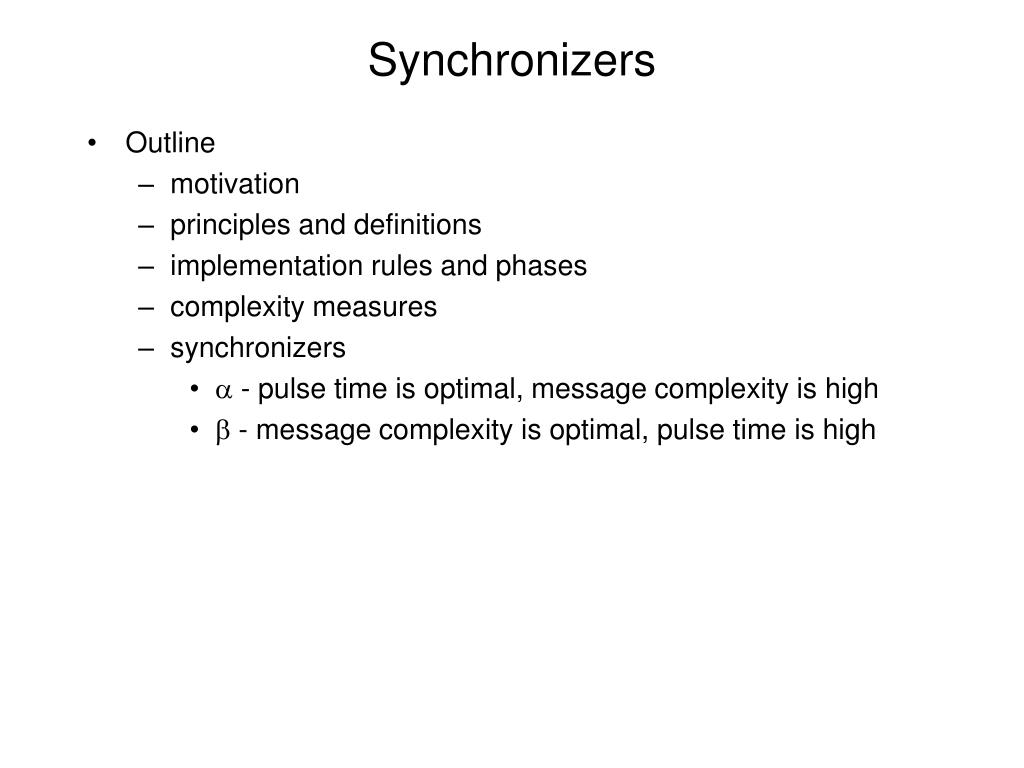 Synchronizers

• Outline
– motivation
– principles and definitions
– implementation rules and phases
– complexity measures
– synchronizers
• $\alpha$ - pulse time is optimal, message complexity is high
• $\beta$ - message complexity is optimal, pulse time is high